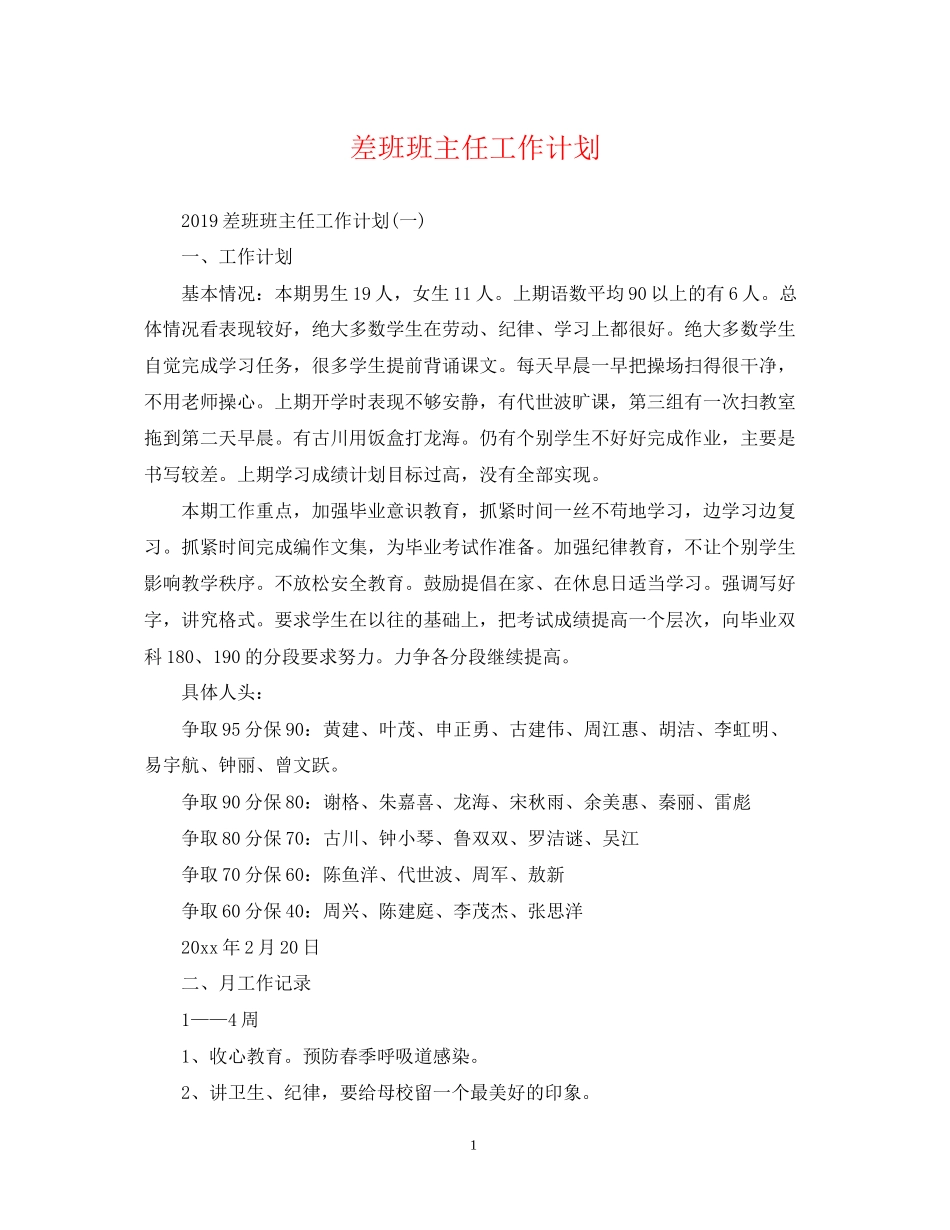 差班班主任工作计划

2019差班班主任工作计划(一)

一、工作计划

基本情况：本期男生19人，女生11人。上期语数平均90以上的有6人。总体情况看表现较好，绝大多数学生在劳动、纪律、学习上都很好。绝大多数学生自觉完成学习任务，很多学生提前背诵课文。每天早晨一早把操场扫得很干净，不用老师操心。上期开学时表现不够安静，有代世波旷课，第三组有一次扫教室拖到第二天早晨。有古川用饭盒打龙海。仍有个别学生不好好完成作业，主要是书写较差。上期学习成绩计划目标过高，没有全部实现。

本期工作重点，加强毕业意识教育，抓紧时间一丝不苟地学习，边学习边复习。抓紧时间完成编作文集，为毕业考试作准备。加强纪律教育，不让个别学生影响教学秩序。不放松安全教育。鼓励提倡在家、在休息日适当学习。强调写好字，讲究格式。要求学生在以往的基础上，把考试成绩提高一个层次，向毕业双科180、190的分段要求努力。力争各分段继续提高。

具体人头：

争取95分保90：黄建、叶茂、申正勇、古建伟、周江惠、胡洁、李虹明、易宇航、钟丽、曾文跃。

争取90分保80：谢格、朱嘉喜、龙海、宋秋雨、余美惠、秦丽、雷彪

争取80分保70：古川、钟小琴、鲁双双、罗洁谜、吴江

争取70分保60：陈鱼洋、代世波、周军、敖新

争取60分保40：周兴、陈建庭、李茂杰、张思洋

20xx年2月20日

二、月工作记录

1——4周

1、收心教育。预防春季呼吸道感染。

2、讲卫生、纪律，要给母校留一个最美好的印象。

1